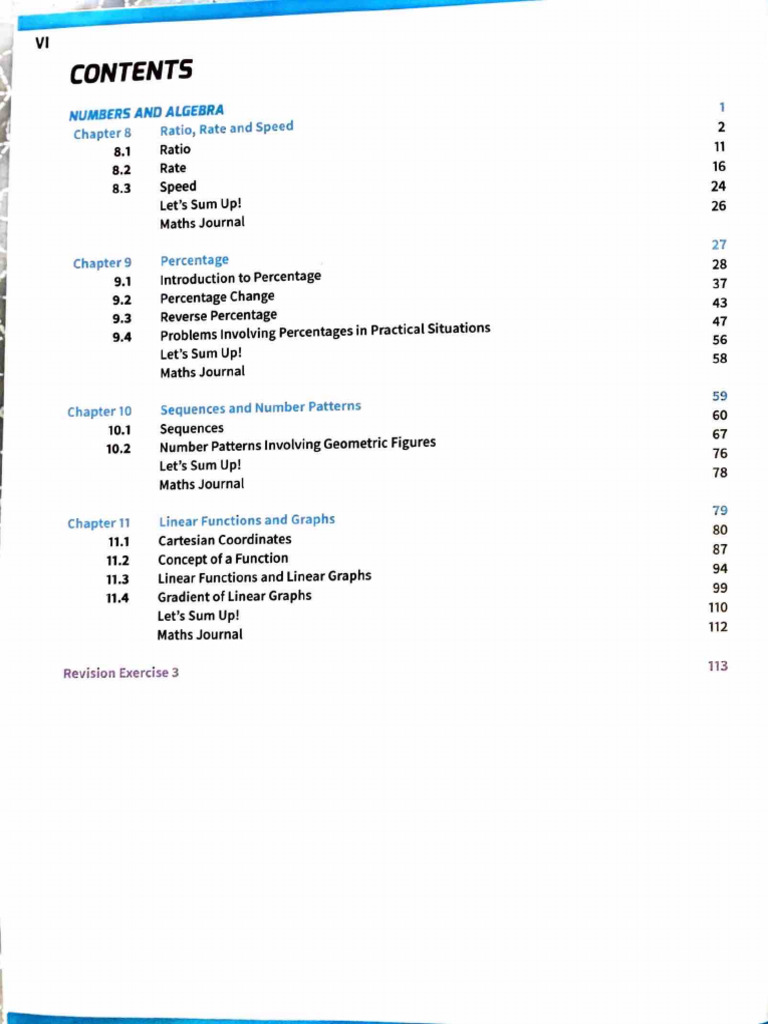 VI

CONTENTS

| | | |
|---|---|---|
| NUMBERS AND ALGEBRA | | 1 |
| Chapter 8 | Ratio, Rate and Speed | 2 |
| 8.1 | Ratio | 11 |
| 8.2 | Rate | 16 |
| 8.3 | Speed | 24 |
| | Let's Sum Up! | 26 |
| | Maths Journal | |
| Chapter 9 | Percentage | 27 |
| 9.1 | Introduction to Percentage | 28 |
| 9.2 | Percentage Change | 37 |
| 9.3 | Reverse Percentage | 43 |
| 9.4 | Problems Involving Percentages in Practical Situations | 47 |
| | Let's Sum Up! | 56 |
| | Maths Journal | 58 |
| Chapter 10 | Sequences and Number Patterns | 59 |
| 10.1 | Sequences | 60 |
| 10.2 | Number Patterns Involving Geometric Figures | 67 |
| | Let's Sum Up! | 76 |
| | Maths Journal | 78 |
| Chapter 11 | Linear Functions and Graphs | 79 |
| 11.1 | Cartesian Coordinates | 80 |
| 11.2 | Concept of a Function | 87 |
| 11.3 | Linear Functions and Linear Graphs | 94 |
| 11.4 | Gradient of Linear Graphs | 99 |
| | Let's Sum Up! | 110 |
| | Maths Journal | 112 |
| Revision Exercise 3 | | 113 |